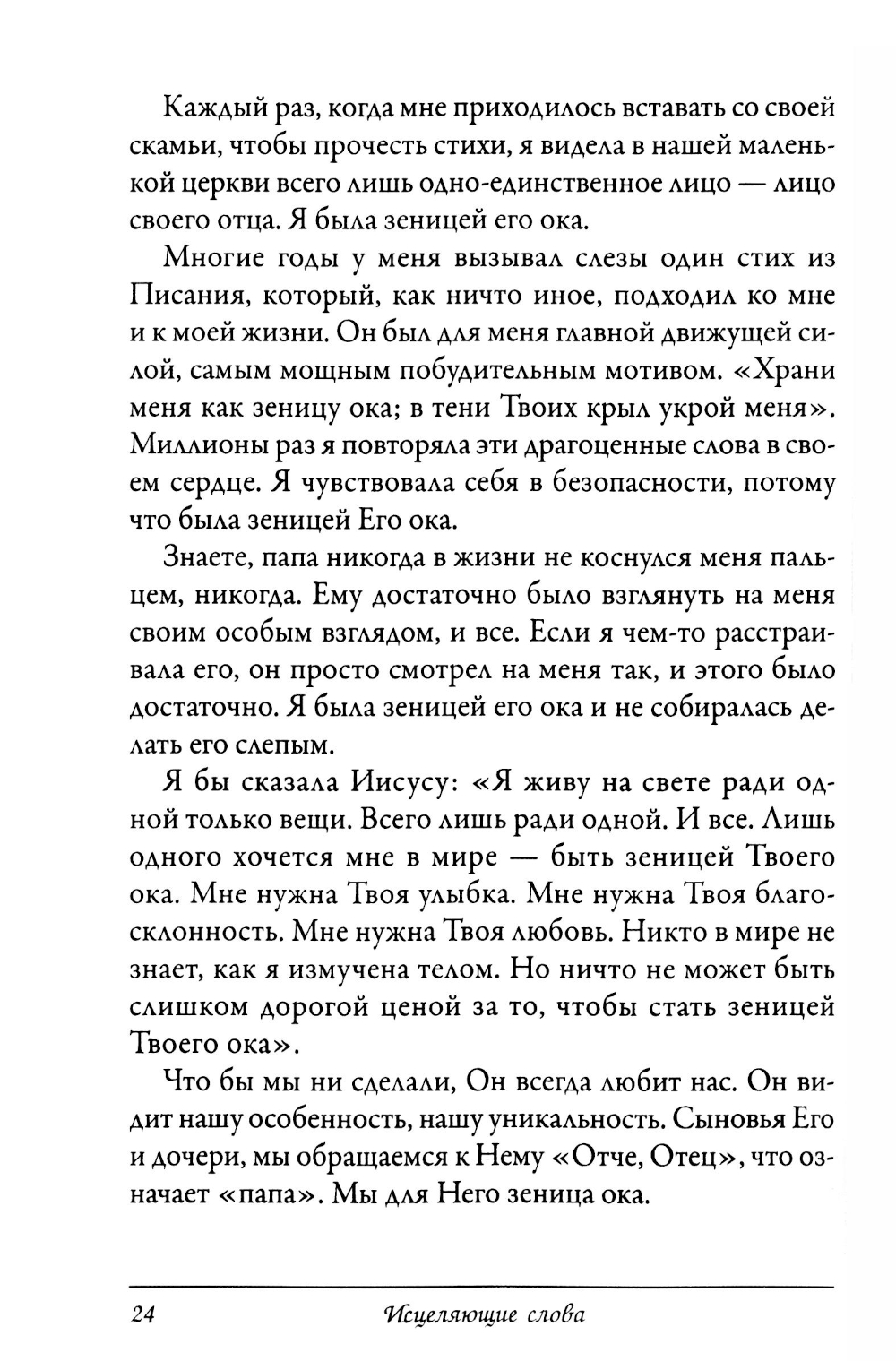 Каждый раз, когда мне приходилось вставать со своей скамьи, чтобы прочесть стихи, я видела в нашей маленькой церкви всего лишь одно-единственное лицо — лицо своего отца. Я была зеницей его ока.

Многие годы у меня вызывал слезы один стих из Писания, который, как ничто иное, подходил ко мне и к моей жизни. Он был для меня главной движущей силой, самым мощным побудительным мотивом. «Храни меня как зеницу ока; в тени Твоих крыл укрой меня». Миллионы раз я повторяла эти драгоценные слова в своем сердце. Я чувствовала себя в безопасности, потому что была зеницей Его ока.

Знаете, папа никогда в жизни не коснулся меня пальцем, никогда. Ему достаточно было взглянуть на меня своим особым взглядом, и все. Если я чем-то расстраивала его, он просто смотрел на меня так, и этого было достаточно. Я была зеницей его ока и не собиралась делать его слепым.

Я бы сказала Иисусу: «Я живу на свете ради одной только вещи. Всего лишь ради одной. И все. Лишь одного хочется мне в мире — быть зеницей Твоего ока. Мне нужна Твоя улыбка. Мне нужна Твоя благосклонность. Мне нужна Твоя любовь. Никто в мире не знает, как я измучена телом. Но ничто не может быть слишком дорогой ценой за то, чтобы стать зеницей Твоего ока».

Что бы мы ни сделали, Он всегда любит нас. Он видит нашу особенность, нашу уникальность. Сыновья Его и дочери, мы обращаемся к Нему «Отче, Отец», что означает «папа». Мы для Него зеница ока.

24 Исцеляющие слова